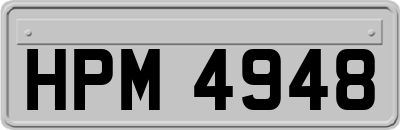 HPM 4948